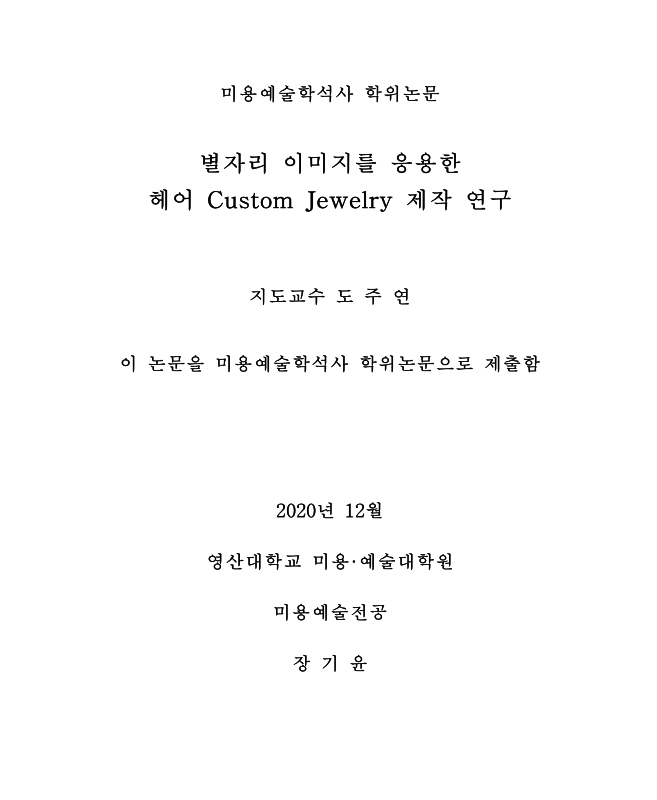 미용예술학석사 학위논문

별자리 이미지를 응용한
헤어 Custom Jewelry 제작 연구

지도교수 도 주 연

이 논문을 미용예술학석사 학위논문으로 제출함

2020년 12월

영산대학교 미용·예술대학원

미용예술전공

장 기 윤